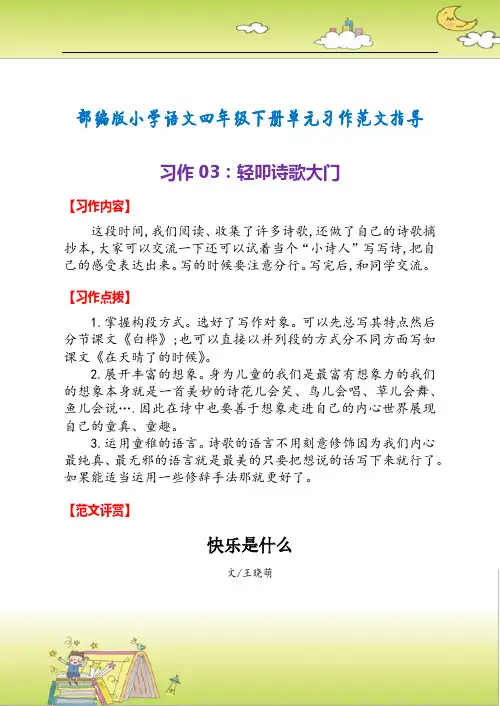 部编版小学语文四年级下册单元习作范文指导

习作 03：轻叩诗歌大门

【习作内容】

这段时间，我们阅读、收集了许多诗歌，还做了自己的诗歌摘抄本，大家可以交流一下还可以试着当个“小诗人”写写诗，把自己的感受表达出来。写的时候要注意分行。写完后，和同学交流。

【习作点拨】

1. 掌握构段方式。选好了写作对象。可以先总写其特点然后分节课文《白桦》；也可以直接以并列段的方式分不同方面写如课文《在天晴了的时候》。

2. 展开丰富的想象。身为儿童的我们是最富有想象力的我们的想象本身就是一首美妙的诗花儿会笑、鸟儿会唱、草儿会舞、鱼儿会说…. 因此在诗中也要善于想象走进自己的内心世界展现自己的童真、童趣。

3. 运用童稚的语言。诗歌的语言不用刻意修饰因为我们内心最纯真、最无邪的语言就是最美的只要把想说的话写下来就行了。如果能适当运用一些修辞手法那就更好了。

【范文评赏】

快乐是什么

文/王晓萌